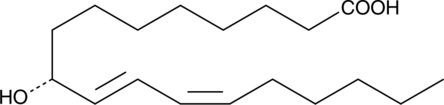 COOH

HO